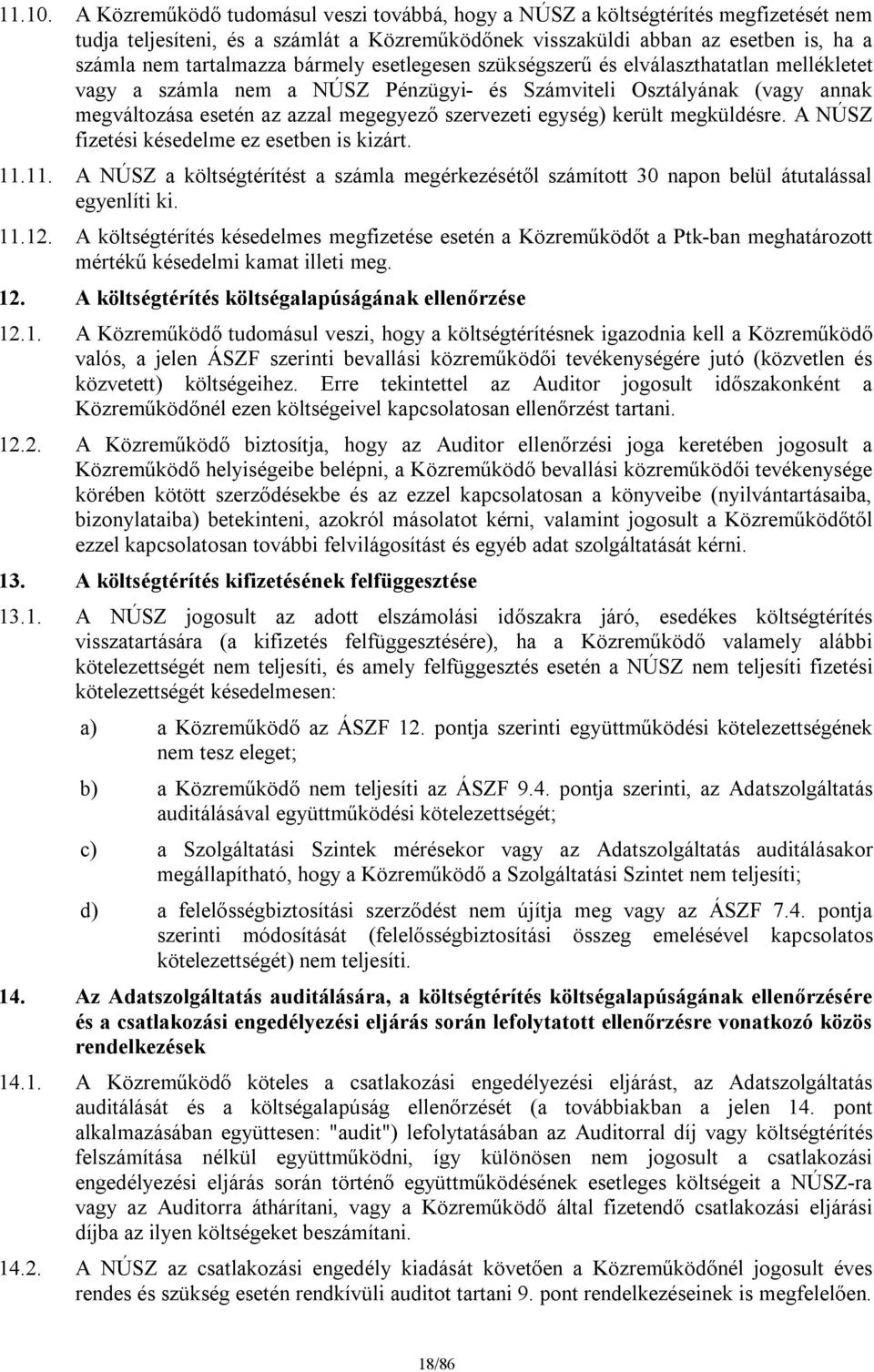 11.10. A Közreműködő tudomásul veszi továbbá, hogy a NÚSZ a költségtérítés megfizetését nem tudja teljesíteni, és a számlát a Közreműködőnek visszaküldi abban az esetben is, ha a számla nem tartalmazza bármely esetlegesen szükségszerű és elválaszthatatlan mellékletet vagy a számla nem a NÚSZ Pénzügyi- és Számviteli Osztályának (vagy annak megváltozása esetén az azzal megegyező szervezeti egység) került megküldésre. A NÚSZ fizetési késedelme ez esetben is kizárt.

11.11. A NÚSZ a költségtérítést a számla megérkezésétől számított 30 napon belül átutalással egyenlíti ki.

11.12. A költségtérítés késedelmes megfizetése esetén a Közreműködőt a Ptk-ban meghatározott mértékű késedelmi kamat illeti meg.

12. A költségtérítés költségalapúságának ellenőrzése

12.1. A Közreműködő tudomásul veszi, hogy a költségtérítésnek igazodnia kell a Közreműködő valós, a jelen ÁSZF szerinti bevallási közreműködői tevékenységére jutó (közvetlen és közvetett) költségeihez. Erre tekintettel az Auditor jogosult időszakonként a Közreműködőnél ezen költségeivel kapcsolatosan ellenőrzést tartani.

12.2. A Közreműködő biztosítja, hogy az Auditor ellenőrzési joga keretében jogosult a Közreműködő helyiségeibe belépni, a Közreműködő bevallási közreműködői tevékenysége körében kötött szerződésekbe és az ezzel kapcsolatosan a könyveibe (nyilvántartásaiba, bizonylataiba) betekinteni, azokról másolatot kérni, valamint jogosult a Közreműködőtől ezzel kapcsolatosan további felvilágosítást és egyéb adat szolgáltatását kérni.

13. A költségtérítés kifizetésének felfüggesztése

13.1. A NÚSZ jogosult az adott elszámolási időszakra járó, esedékes költségtérítés visszatartására (a kifizetés felfüggesztésére), ha a Közreműködő valamely alábbi kötelezettségét nem teljesíti, és amely felfüggesztés esetén a NÚSZ nem teljesíti fizetési kötelezettségét késedelmesen:

a) a Közreműködő az ÁSZF 12. pontja szerinti együttműködési kötelezettségének nem tesz eleget;

b) a Közreműködő nem teljesíti az ÁSZF 9.4. pontja szerinti, az Adatszolgáltatás auditálásával együttműködési kötelezettségét;

c) a Szolgáltatási Szintek mérésekor vagy az Adatszolgáltatás auditálásakor megállapítható, hogy a Közreműködő a Szolgáltatási Szintet nem teljesíti;

d) a felelősségbiztosítási szerződést nem újítja meg vagy az ÁSZF 7.4. pontja szerinti módosítását (felelősségbiztosítási összeg emelésével kapcsolatos kötelezettségét) nem teljesíti.

14. Az Adatszolgáltatás auditálására, a költségtérítés költségalapúságának ellenőrzésére és a csatlakozási engedélyezési eljárás során lefolytatott ellenőrzésre vonatkozó közös rendelkezések

14.1. A Közreműködő köteles a csatlakozási engedélyezési eljárást, az Adatszolgáltatás auditálását és a költségalapúság ellenőrzését (a továbbiakban a jelen 14. pont alkalmazásában együttesen: "audit") lefolytatásában az Auditorral díj vagy költségtérítés felszámítása nélkül együttműködni, így különösen nem jogosult a csatlakozási engedélyezési eljárás során történő együttműködésének esetleges költségeit a NÚSZ-ra vagy az Auditorra áthárítani, vagy a Közreműködő által fizetendő csatlakozási eljárási díjba az ilyen költségeket beszámítani.

14.2. A NÚSZ az csatlakozási engedély kiadását követően a Közreműködőnél jogosult éves rendes és szükség esetén rendkívüli auditot tartani 9. pont rendelkezéseinek is megfelelően.

18/86